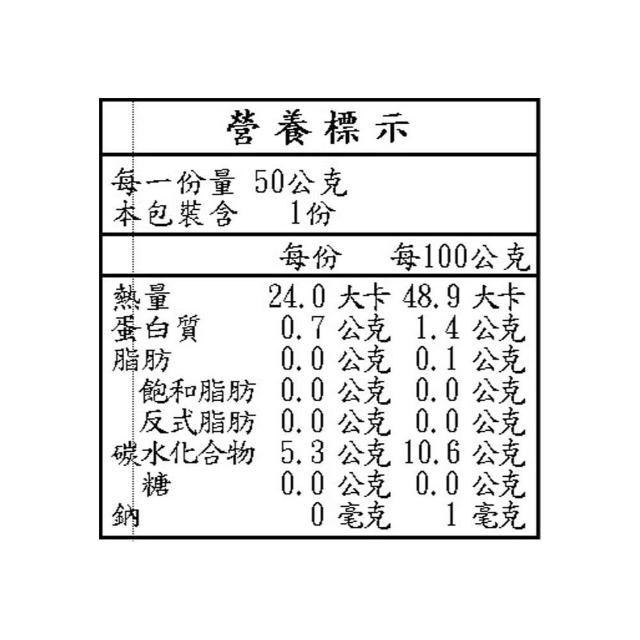 營養標示

每一份量 50公克
本包裝含 1份

|  | 每份 | 每100公克 |
|---|---|---|
| 熱量 | 24.0 大卡 | 48.9 大卡 |
| 蛋白質 | 0.7 公克 | 1.4 公克 |
| 脂肪 | 0.0 公克 | 0.1 公克 |
| 飽和脂肪 | 0.0 公克 | 0.0 公克 |
| 反式脂肪 | 0.0 公克 | 0.0 公克 |
| 碳水化合物 | 5.3 公克 | 10.6 公克 |
| 糖 | 0.0 公克 | 0.0 公克 |
| 鈉 | 0 毫克 | 1 毫克 |